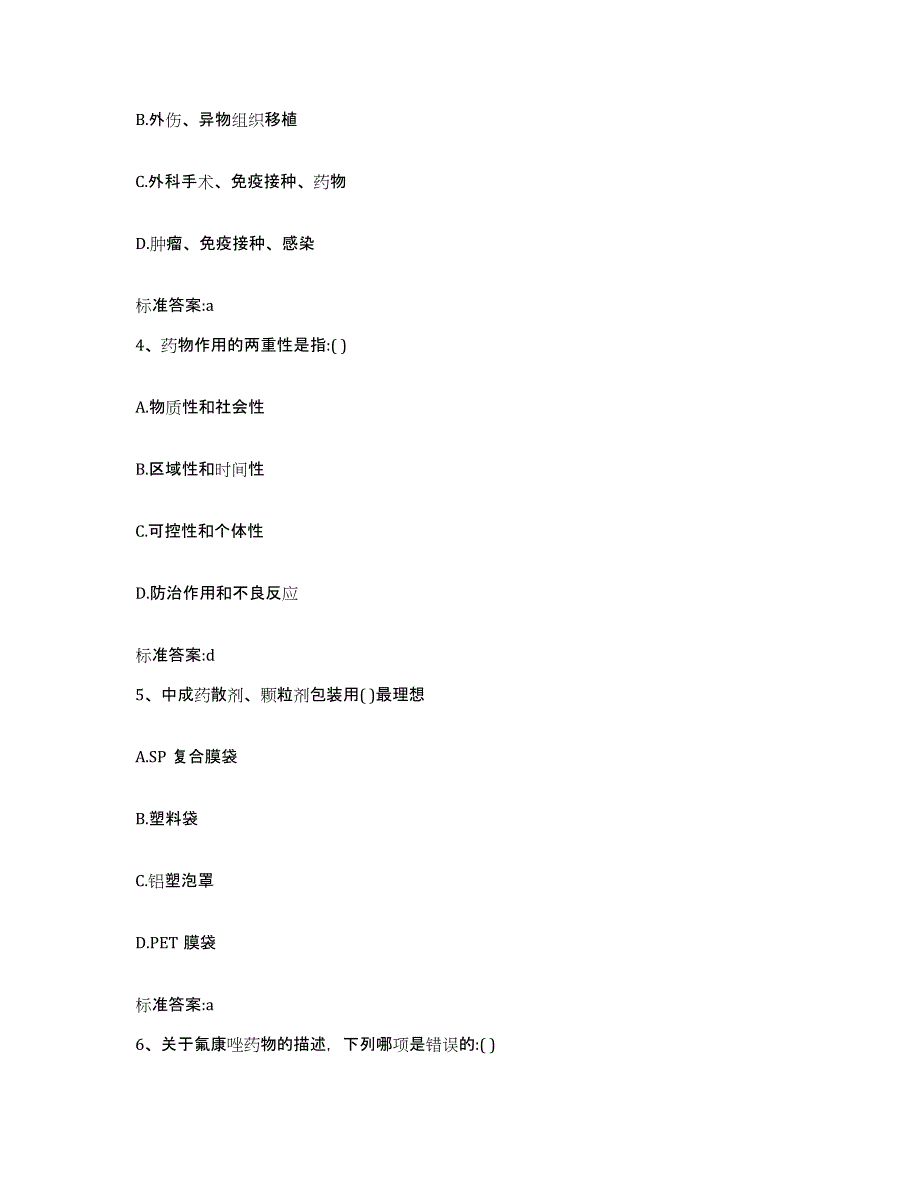 B.外伤、异物组织移植

C.外科手术、免疫接种、药物

D.肿瘤、免疫接种、感染

标准答案:a

4、药物作用的两重性是指:( )

A.物质性和社会性

B.区域性和时间性

C.可控性和个体性

D.防治作用和不良反应

标准答案:d

5、中成药散剂、颗粒剂包装用( )最理想

A.SP 复合膜袋

B.塑料袋

C.铝塑泡罩

D.PET 膜袋

标准答案:a

6、关于氟康唑药物的描述，下列哪项是错误的:( )